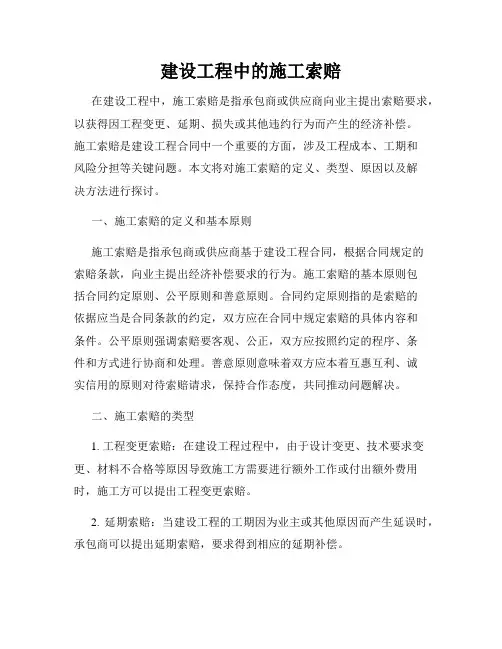 建设工程中的施工索赔

在建设工程中，施工索赔是指承包商或供应商向业主提出索赔要求，以获得因工程变更、延期、损失或其他违约行为而产生的经济补偿。施工索赔是建设工程合同中一个重要的方面，涉及工程成本、工期和风险分担等关键问题。本文将对施工索赔的定义、类型、原因以及解决方法进行探讨。

一、施工索赔的定义和基本原则

施工索赔是指承包商或供应商基于建设工程合同，根据合同规定的索赔条款，向业主提出经济补偿要求的行为。施工索赔的基本原则包括合同约定原则、公平原则和善意原则。合同约定原则指的是索赔的依据应当是合同条款的约定，双方应在合同中规定索赔的具体内容和条件。公平原则强调索赔要客观、公正，双方应按照约定的程序、条件和方式进行协商和处理。善意原则意味着双方应本着互惠互利、诚实信用的原则对待索赔请求，保持合作态度，共同推动问题解决。

二、施工索赔的类型

1. 工程变更索赔：在建设工程过程中，由于设计变更、技术要求变更、材料不合格等原因导致施工方需要进行额外工作或付出额外费用时，施工方可以提出工程变更索赔。

2. 延期索赔：当建设工程的工期因为业主或其他原因而产生延误时，承包商可以提出延期索赔，要求得到相应的延期补偿。